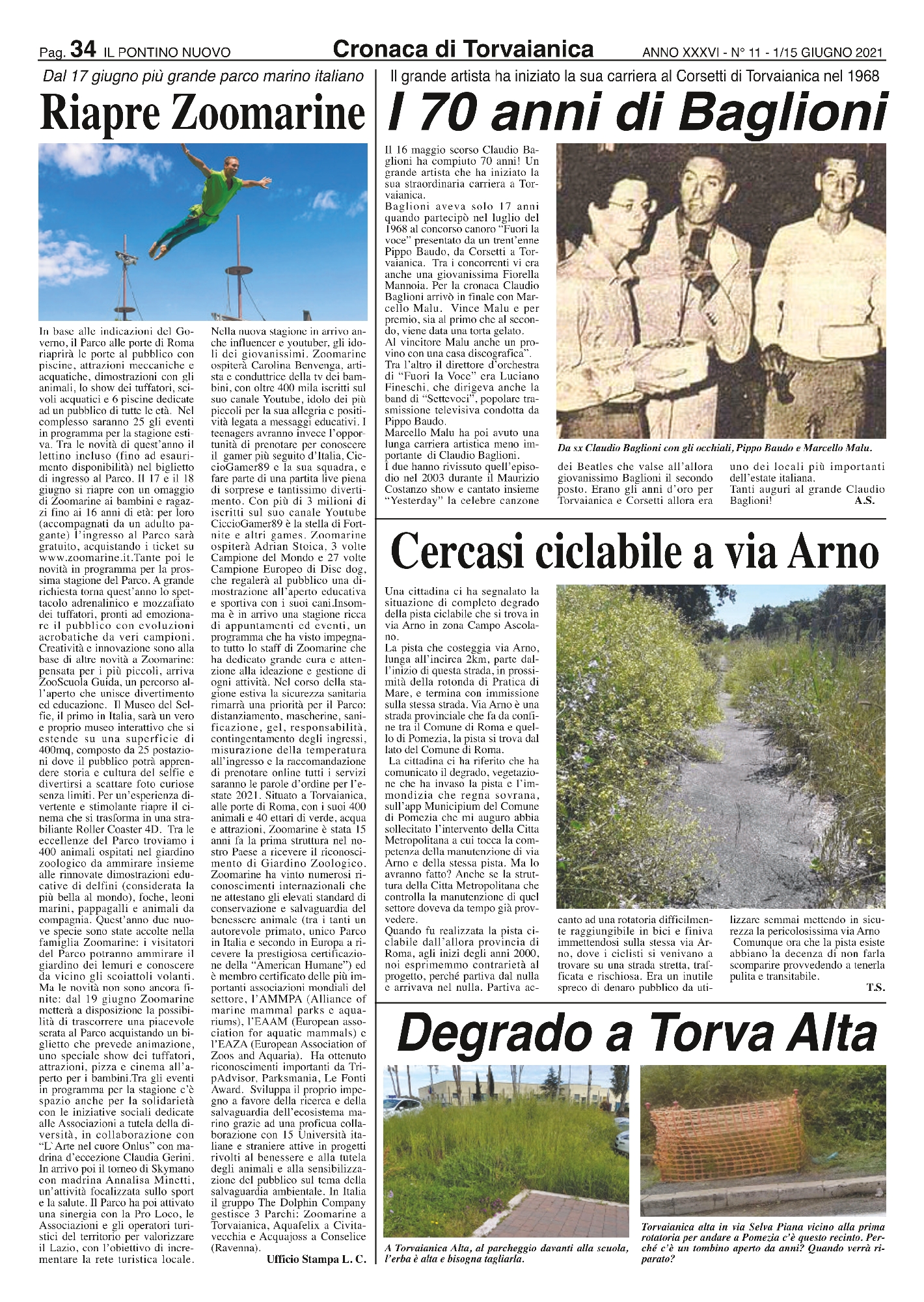 Pag. 34 IL PONTINO NUOVO

Cronaca di Torvaianica

ANNO XXXVI - N° 11 - 1/15 GIUGNO 2021

Dal 17 giugno più grande parco marino italiano

Riapre Zoomarine

In base alle indicazioni del Governo, il Parco alle porte di Roma riaprirà le porte al pubblico con piscine, attrazioni meccaniche e acquatiche, dimostrazioni con gli animali, lo show dei tuffatori, scivoli acquatici e 6 piscine dedicate ad un pubblico di tutte le età. Nel complesso saranno 25 gli eventi in programma per la stagione estiva. Tra le novità di quest'anno il lettino incluso (fino ad esaurimento disponibilità) nel biglietto di ingresso al Parco. Il 17 e il 18 giugno si riapre con un omaggio di Zoomarine ai bambini e ragazzi fino ai 16 anni di età: per loro (accompagnati da un adulto pagante) l'ingresso al Parco sarà gratuito, acquistando i ticket su www.zoomarine.it.Tante poi le novità in programma per la prossima stagione del Parco. A grande richiesta torna quest'anno lo spettacolo adrenalinico e mozzafiato dei tuffatori, pronti ad emozionare il pubblico con evoluzioni acrobatiche da veri campioni. Creatività e innovazione sono alla base di altre novità a Zoomarine: pensata per i più piccoli, arriva ZooScuola Guida, un percorso all'aperto che unisce divertimento ed educazione. Il Museo del Selfie, il primo in Italia, sarà un vero e proprio museo interattivo che si estende su una superficie di 400mq, composto da 25 postazioni dove il pubblico potrà apprendere storia e cultura del selfie e divertirsi a scattare foto curiose senza limiti. Per un'esperienza divertente e stimolante riapre il cinema che si trasforma in una strabiliante Roller Coaster 4D. Tra le eccellenze del Parco troviamo i 400 animali ospitati nel giardino zoologico da ammirare insieme alle rinnovate dimostrazioni educative di delfini (considerata la più bella al mondo), foche, leoni marini, pappagalli e animali da compagnia. Quest'anno due nuove specie sono state accolte nella famiglia Zoomarine: i visitatori del Parco potranno ammirare il giardino dei lemuri e conoscere da vicino gli scoiattoli volanti. Ma le novità non sono ancora finite: dal 19 giugno Zoomarine metterà a disposizione la possibilità di trascorrere una piacevole serata al Parco acquistando un biglietto che prevede animazione, uno speciale show dei tuffatori, attrazioni, pizza e cinema all'aperto per i bambini.Tra gli eventi in programma per la stagione c'è spazio anche per la solidarietà con le iniziative sociali dedicate alle Associazioni a tutela della diversità, in collaborazione con "L'Arte nel cuore Onlus" con madrina d'eccezione Claudia Gerini. In arrivo poi il torneo di Skymano con madrina Annalisa Minetti, un'attività focalizzata sullo sport e la salute. Il Parco ha poi attivato una sinergia con la Pro Loco, le Associazioni e gli operatori turistici del territorio per valorizzare il Lazio, con l'obiettivo di incrementare la rete turistica locale.

Nella nuova stagione in arrivo anche influencer e youtuber, gli idoli dei giovanissimi. Zoomarine ospiterà Carolina Benvenga, artista e conduttrice della tv dei bambini, con oltre 400 mila iscritti sul suo canale Youtube, idolo dei più piccoli per la sua allegria e positività legata a messaggi educativi. I teenagers avranno invece l'opportunità di prenotare per conoscere il gamer più seguito d'Italia, CiccioGamer89 e la sua squadra, e fare parte di una partita live piena di sorprese e tantissimo divertimento. Con più di 3 milioni di iscritti sul suo canale Youtube CiccioGamer89 è la stella di Fortnite e altri games. Zoomarine ospiterà Adrian Stoica, 3 volte Campione del Mondo e 27 volte Campione Europeo di Disc dog, che regalerà al pubblico una dimostrazione all'aperto educativa e sportiva con i suoi cani.Insomma è in arrivo una stagione ricca di appuntamenti ed eventi, un programma che ha visto impegnato tutto lo staff di Zoomarine che ha dedicato grande cura e attenzione alla ideazione e gestione di ogni attività. Nel corso della stagione estiva la sicurezza sanitaria rimarrà una priorità per il Parco: distanziamento, mascherine, sanificazione, gel, responsabilità, contingentamento degli ingressi, misurazione della temperatura all'ingresso e la raccomandazione di prenotare online tutti i servizi saranno le parole d'ordine per l'estate 2021. Situato a Torvaianica, alle porte di Roma, con i suoi 400 animali e 40 ettari di verde, acqua e attrazioni, Zoomarine è stata 15 anni fa la prima struttura nel nostro Paese a ricevere il riconoscimento di Giardino Zoologico. Zoomarine ha vinto numerosi riconoscimenti internazionali che ne attestano gli elevati standard di conservazione e salvaguardia del benessere animale (tra i tanti un autorevole primato, unico Parco in Italia e secondo in Europa a ricevere la prestigiosa certificazione della "American Humane") ed è membro certificato delle più importanti associazioni mondiali del settore, l'AMMPA (Alliance of marine mammal parks e aquariums), l'EAAM (European association for aquatic mammals) e l'EAZA (European Association of Zoos and Aquaria). Ha ottenuto riconoscimenti importanti da TripAdvisor, Parksmania, Le Fonti Award. Sviluppa il proprio impegno a favore della ricerca e della salvaguardia dell'ecosistema marino grazie ad una proficua collaborazione con 15 Università italiane e straniere attive in progetti rivolti al benessere e alla tutela degli animali e alla sensibilizzazione del pubblico sul tema della salvaguardia ambientale. In Italia il gruppo The Dolphin Company gestisce 3 Parchi: Zoomarine a Torvaianica, Aquafelix a Civitavecchia e Acquajoss a Conselice (Ravenna).

Ufficio Stampa L. C.

Il grande artista ha iniziato la sua carriera al Corsetti di Torvaianica nel 1968

I 70 anni di Baglioni

Il 16 maggio scorso Claudio Baglioni ha compiuto 70 anni! Un grande artista che ha iniziato la sua straordinaria carriera a Torvaianica.
Baglioni aveva solo 17 anni quando partecipò nel luglio del 1968 al concorso canoro "Fuori la voce" presentato da un trent'enne Pippo Baudo, da Corsetti a Torvaianica. Tra i concorrenti vi era anche una giovanissima Fiorella Mannoia. Per la cronaca Claudio Baglioni arrivò in finale con Marcello Malu. Vince Malu e per premio, sia al primo che al secondo, viene data una torta gelato.
Al vincitore Malu anche un provino con una casa discografica".
Tra l'altro il direttore d'orchestra di "Fuori la Voce" era Luciano Fineschi, che dirigeva anche la band di "Settevoci", popolare trasmissione televisiva condotta da Pippo Baudo.
Marcello Malu ha poi avuto una lunga carriera artistica meno importante di Claudio Baglioni.
I due hanno rivissuto quell'episodio nel 2003 durante il Maurizio Costanzo show e cantato insieme "Yesterday" la celebre canzone dei Beatles che valse all'allora giovanissimo Baglioni il secondo posto. Erano gli anni d'oro per Torvaianica e Corsetti allora era uno dei locali più importanti dell'estate italiana.
Tanti auguri al grande Claudio Baglioni! A.S.

Da sx Claudio Baglioni con gli occhiali, Pippo Baudo e Marcello Malu.

Cercasi ciclabile a via Arno

Una cittadina ci ha segnalato la situazione di completo degrado della pista ciclabile che si trova in via Arno in zona Campo Ascolano.
La pista che costeggia via Arno, lunga all'incirca 2km, parte dall'inizio di questa strada, in prossimità della rotonda di Pratica di Mare, e termina con immissione sulla stessa strada. Via Arno è una strada provinciale che fa da confine tra il Comune di Roma e quello di Pomezia, la pista si trova dal lato del Comune di Roma.
La cittadina ci ha riferito che ha comunicato il degrado, vegetazione che ha invaso la pista e l'immondizia che regna sovrana, sull'app Municipium del Comune di Pomezia che mi auguro abbia sollecitato l'intervento della Citta Metropolitana a cui tocca la competenza della manutenzione di via Arno e della stessa pista. Ma lo avranno fatto? Anche se la struttura della Citta Metropolitana che controlla la manutenzione di quel settore doveva da tempo già provvedere.
Quando fu realizzata la pista ciclabile dall'allora provincia di Roma, agli inizi degli anni 2000, noi esprimemmo contrarietà al progetto, perché partiva dal nulla e arrivava nel nulla. Partiva accanto ad una rotatoria difficilmente raggiungibile in bici e finiva immettendosi sulla stessa via Arno, dove i ciclisti si venivano a trovare su una strada stretta, trafficata e rischiosa. Era un inutile spreco di denaro pubblico da utilizzare semmai mettendo in sicurezza la pericolosissima via Arno
Comunque ora che la pista esiste abbiano la decenza di non farla scomparire provvedendo a tenerla pulita e transitabile.
T.S.

Degrado a Torva Alta

A Torvaianica Alta, al parcheggio davanti alla scuola, l'erba è alta e bisogna tagliarla.

Torvaianica alta in via Selva Piana vicino alla prima rotatoria per andare a Pomezia c'è questo recinto. Perché c'è un tombino aperto da anni? Quando verrà riparato?